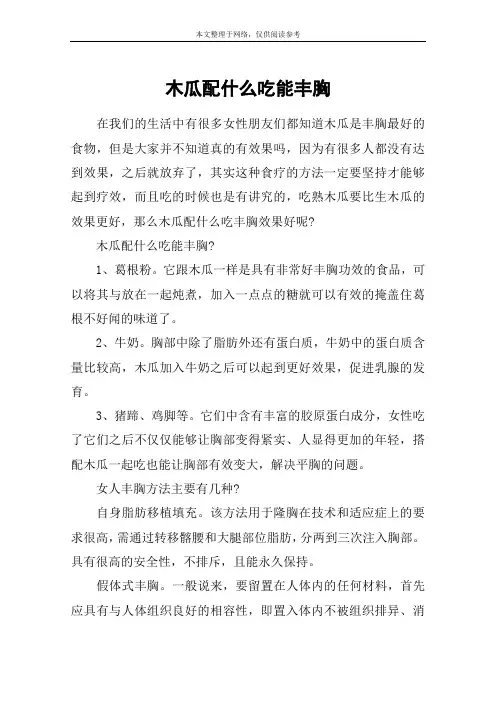 本文整理于网络，仅供阅读参考

木瓜配什么吃能丰胸

在我们的生活中有很多女性朋友们都知道木瓜是丰胸最好的食物，但是大家并不知道真的有效果吗，因为有很多人都没有达到效果，之后就放弃了，其实这种食疗的方法一定要坚持才能够起到疗效，而且吃的时候也是有讲究的，吃熟木瓜要比生木瓜的效果更好，那么木瓜配什么吃丰胸效果好呢?

木瓜配什么吃能丰胸?

1、葛根粉。它跟木瓜一样是具有非常好丰胸功效的食品，可以将其与放在一起炖煮，加入一点点的糖就可以有效的掩盖住葛根不好闻的味道了。

2、牛奶。胸部中除了脂肪外还有蛋白质，牛奶中的蛋白质含量比较高，木瓜加入牛奶之后可以起到更好效果，促进乳腺的发育。

3、猪蹄、鸡脚等。它们中含有丰富的胶原蛋白成分，女性吃了它们之后不仅仅能够让胸部变得紧实、人显得更加的年轻，搭配木瓜一起吃也能让胸部有效变大，解决平胸的问题。

女人丰胸方法主要有几种?

自身脂肪移植填充。该方法用于隆胸在技术和适应症上的要求很高，需通过转移髂腰和大腿部位脂肪，分两到三次注入胸部。具有很高的安全性，不排斥，且能永久保持。

假体式丰胸。一般说来，要留置在人体内的任何材料，首先应具有与人体组织良好的相容性，即置入体内不被组织排异、消